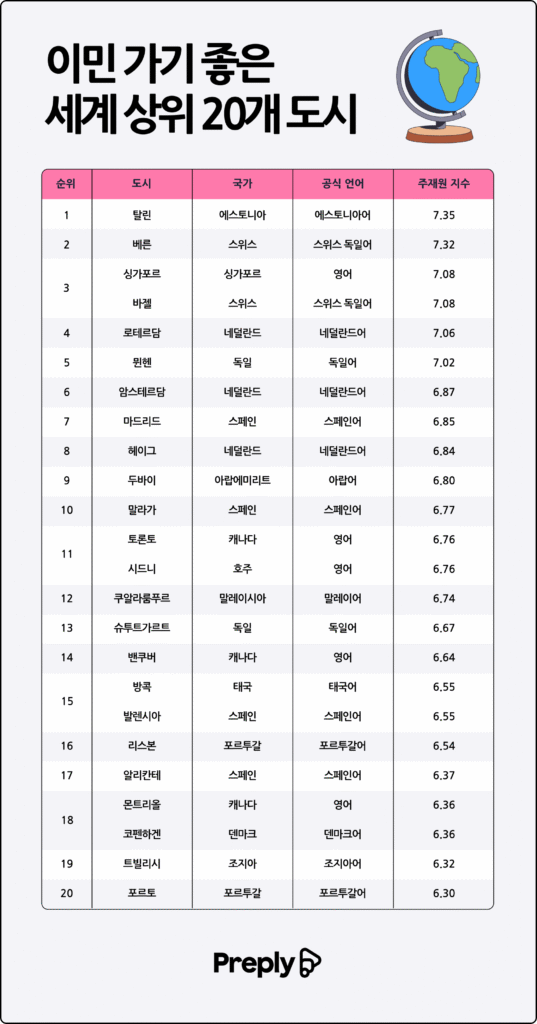 이민 가기 좋은
세계 상위 20개 도시

| 순위 | 도시 | 국가 | 공식 언어 | 주재원 지수 |
|---|---|---|---|---|
| 1 | 탈린 | 에스토니아 | 에스토니아어 | 7.35 |
| 2 | 베른 | 스위스 | 스위스 독일어 | 7.32 |
| 3 | 싱가포르 | 싱가포르 | 영어 | 7.08 |
|  | 바젤 | 스위스 | 스위스 독일어 | 7.08 |
| 4 | 로테르담 | 네덜란드 | 네덜란드어 | 7.06 |
| 5 | 뮌헨 | 독일 | 독일어 | 7.02 |
| 6 | 암스테르담 | 네덜란드 | 네덜란드어 | 6.87 |
| 7 | 마드리드 | 스페인 | 스페인어 | 6.85 |
| 8 | 헤이그 | 네덜란드 | 네덜란드어 | 6.84 |
| 9 | 두바이 | 아랍에미리트 | 아랍어 | 6.80 |
| 10 | 말라가 | 스페인 | 스페인어 | 6.77 |
| 11 | 토론토 | 캐나다 | 영어 | 6.76 |
|  | 시드니 | 호주 | 영어 | 6.76 |
| 12 | 쿠알라룸푸르 | 말레이시아 | 말레이어 | 6.74 |
| 13 | 슈투트가르트 | 독일 | 독일어 | 6.67 |
| 14 | 밴쿠버 | 캐나다 | 영어 | 6.64 |
| 15 | 방콕 | 태국 | 태국어 | 6.55 |
|  | 발렌시아 | 스페인 | 스페인어 | 6.55 |
| 16 | 리스본 | 포르투갈 | 포르투갈어 | 6.54 |
| 17 | 알리칸테 | 스페인 | 스페인어 | 6.37 |
| 18 | 몬트리올 | 캐나다 | 영어 | 6.36 |
|  | 코펜하겐 | 덴마크 | 덴마크어 | 6.36 |
| 19 | 트빌리시 | 조지아 | 조지아어 | 6.32 |
| 20 | 포르토 | 포르투갈 | 포르투갈어 | 6.30 |

Preply